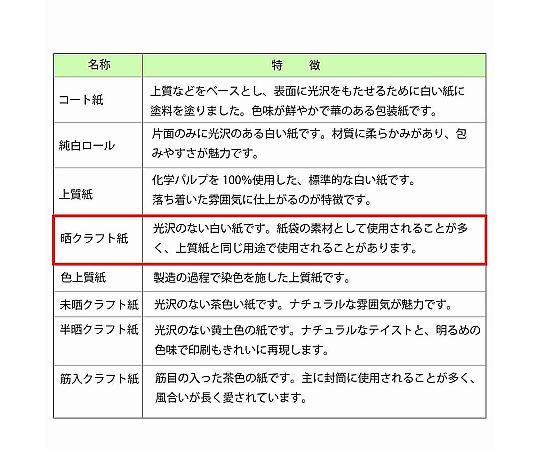 | 名称 | 特　徴 |
|---|---|
| コート紙 | 上質などをベースとし、表面に光沢をもたせるために白い紙に塗料を塗りました。色味が鮮やかで華のある包装紙です。 |
| 純白ロール | 片面のみに光沢のある白い紙です。材質に柔らかみがあり、包みやすさが魅力です。 |
| 上質紙 | 化学パルプを 100%使用した、標準的な白い紙です。落ち着いた雰囲気に仕上がるのが特徴です。 |
| 晒クラフト紙 | 光沢のない白い紙です。紙袋の素材として使用されることが多く、上質紙と同じ用途で使用されることがあります。 |
| 色上質紙 | 製造の過程で染色を施した上質紙です。 |
| 未晒クラフト紙 | 光沢のない茶色い紙です。ナチュラルな雰囲気が魅力です。 |
| 半晒クラフト紙 | 光沢のない黄土色の紙です。ナチュラルなテイストと、明るめの色味で印刷もきれいに再現します。 |
| 筋入クラフト紙 | 筋目の入った茶色の紙です。主に封筒に使用されることが多く、風合いが長く愛されています。 |